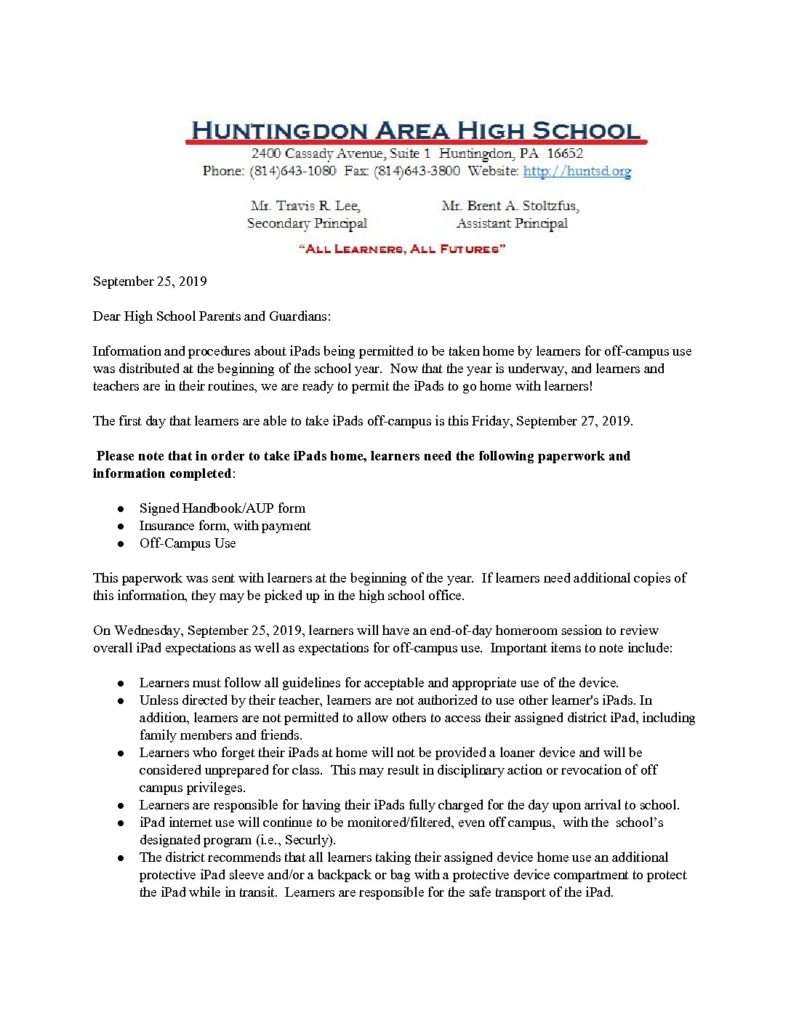 HUNTINGDON AREA HIGH SCHOOL
2400 Cassady Avenue, Suite 1 Huntingdon, PA 16652
Phone: (814)643-1080 Fax: (814)643-3800 Website: http://huntsd.org

Mr. Travis R. Lee,
Secondary Principal

Mr. Brent A. Stoltzfus,
Assistant Principal

"ALL LEARNERS, ALL FUTURES"

September 25, 2019

Dear High School Parents and Guardians:

Information and procedures about iPads being permitted to be taken home by learners for off-campus use was distributed at the beginning of the school year. Now that the year is underway, and learners and teachers are in their routines, we are ready to permit the iPads to go home with learners!

The first day that learners are able to take iPads off-campus is this Friday, September 27, 2019.

Please note that in order to take iPads home, learners need the following paperwork and information completed:

● Signed Handbook/AUP form
● Insurance form, with payment
● Off-Campus Use

This paperwork was sent with learners at the beginning of the year. If learners need additional copies of this information, they may be picked up in the high school office.

On Wednesday, September 25, 2019, learners will have an end-of-day homeroom session to review overall iPad expectations as well as expectations for off-campus use. Important items to note include:

● Learners must follow all guidelines for acceptable and appropriate use of the device.
● Unless directed by their teacher, learners are not authorized to use other learner's iPads. In addition, learners are not permitted to allow others to access their assigned district iPad, including family members and friends.
● Learners who forget their iPads at home will not be provided a loaner device and will be considered unprepared for class. This may result in disciplinary action or revocation of off campus privileges.
● Learners are responsible for having their iPads fully charged for the day upon arrival to school.
● iPad internet use will continue to be monitored/filtered, even off campus, with the school's designated program (i.e., Securly).
● The district recommends that all learners taking their assigned device home use an additional protective iPad sleeve and/or a backpack or bag with a protective device compartment to protect the iPad while in transit. Learners are responsible for the safe transport of the iPad.